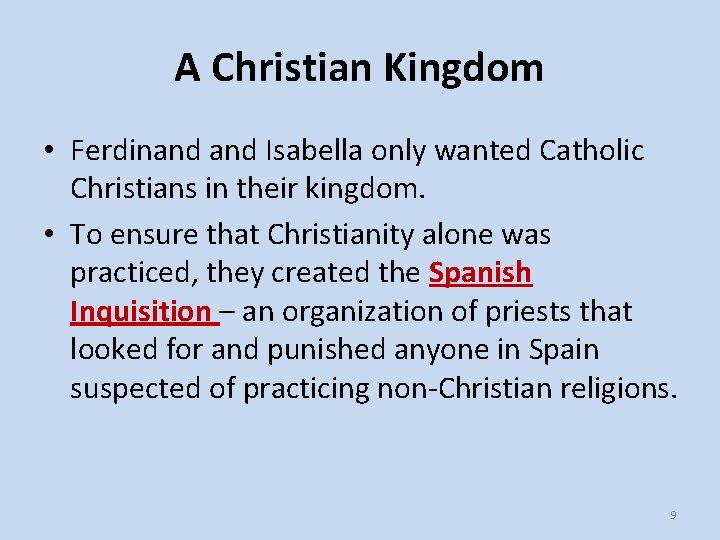 A Christian Kingdom

• Ferdinand and Isabella only wanted Catholic Christians in their kingdom.

• To ensure that Christianity alone was practiced, they created the Spanish Inquisition – an organization of priests that looked for and punished anyone in Spain suspected of practicing non-Christian religions.

9